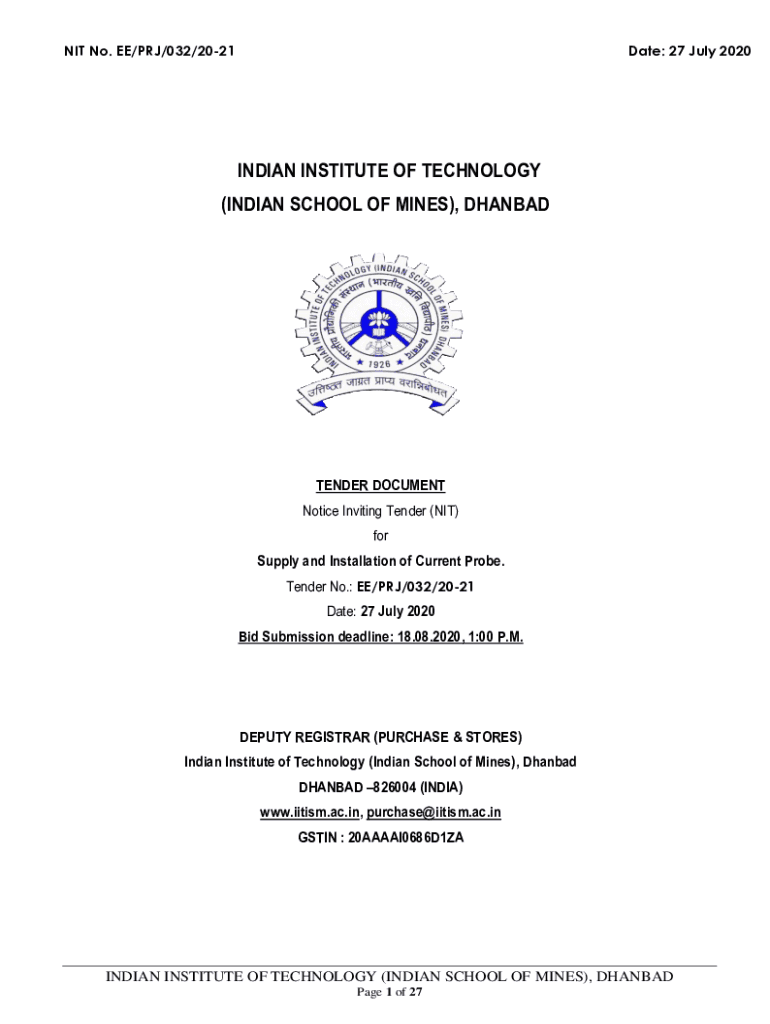 NIT No. EE/PRJ/032/20-21

Date: 27 July 2020

INDIAN INSTITUTE OF TECHNOLOGY
(INDIAN SCHOOL OF MINES), DHANBAD

INDIAN INSTITUTE OF TECHNOLOGY (INDIAN SCHOOL OF MINES) DHANBAD
भारतीय प्रौद्योगिकी संस्थान (भारतीय खनि विद्यापीठ) धनबाद
1926
उत्तिष्ठत जाग्रत प्राप्य वरान्निबोधत

TENDER DOCUMENT
Notice Inviting Tender (NIT)
for
Supply and Installation of Current Probe.
Tender No.: EE/PRJ/032/20-21
Date: 27 July 2020
Bid Submission deadline: 18.08.2020, 1:00 P.M.

DEPUTY REGISTRAR (PURCHASE & STORES)
Indian Institute of Technology (Indian School of Mines), Dhanbad
DHANBAD –826004 (INDIA)
www.iitism.ac.in, purchase@iitism.ac.in
GSTIN : 20AAAAI0686D1ZA

INDIAN INSTITUTE OF TECHNOLOGY (INDIAN SCHOOL OF MINES), DHANBAD
Page 1 of 27